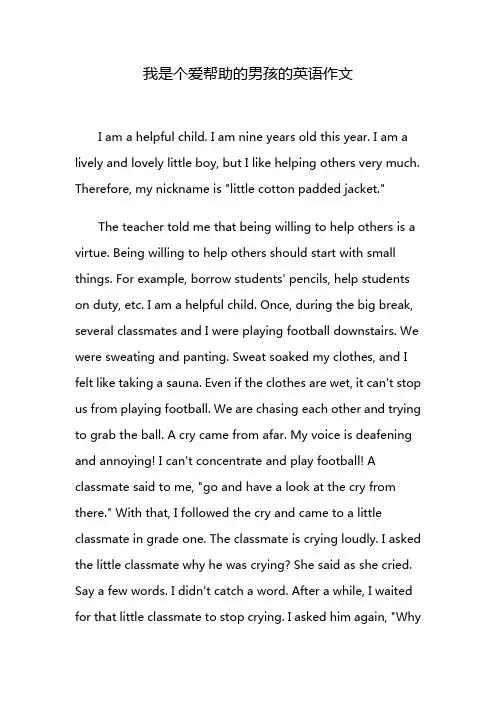 我是个爱帮助的男孩的英语作文

I am a helpful child. I am nine years old this year. I am a lively and lovely little boy, but I like helping others very much. Therefore, my nickname is "little cotton padded jacket."

The teacher told me that being willing to help others is a virtue. Being willing to help others should start with small things. For example, borrow students' pencils, help students on duty, etc. I am a helpful child. Once, during the big break, several classmates and I were playing football downstairs. We were sweating and panting. Sweat soaked my clothes, and I felt like taking a sauna. Even if the clothes are wet, it can't stop us from playing football. We are chasing each other and trying to grab the ball. A cry came from afar. My voice is deafening and annoying! I can't concentrate and play football! A classmate said to me, "go and have a look at the cry from there." With that, I followed the cry and came to a little classmate in grade one. The classmate is crying loudly. I asked the little classmate why he was crying? She said as she cried. Say a few words. I didn't catch a word. After a while, I waited for that little classmate to stop crying. I asked him again, "Why